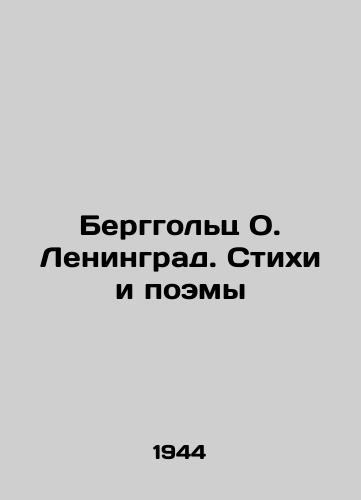 Берггольц О. Ленинград. Стихи и поэмы

1944